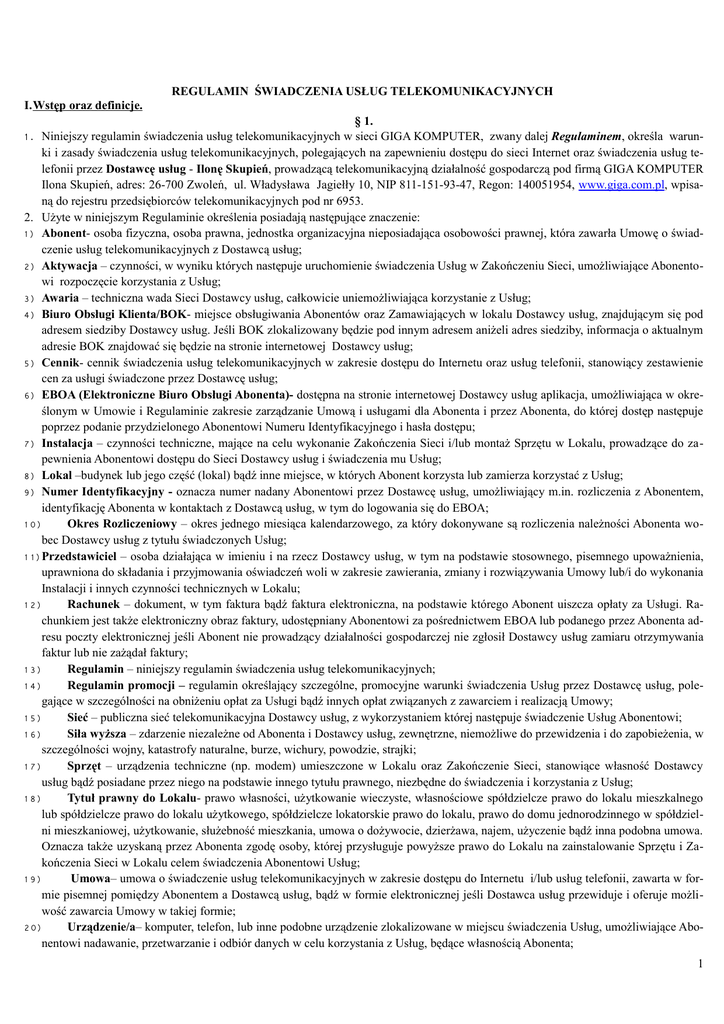 REGULAMIN ŚWIADCZENIA USŁUG TELEKOMUNIKACYJNYCH

I. Wstęp oraz definicje.

§ 1.

1. Niniejszy regulamin świadczenia usług telekomunikacyjnych w sieci GIGA KOMPUTER, zwany dalej Regulaminem, określa warunki i zasady świadczenia usług telekomunikacyjnych, polegających na zapewnieniu dostępu do sieci Internet oraz świadczenia usług telefonii przez Dostawcę usług - Ilonę Skupień, prowadzącą telekomunikacyjną działalność gospodarczą pod firmą GIGA KOMPUTER Ilona Skupień, adres: 26-700 Zwoleń, ul. Władysława Jagiełły 10, NIP 811-151-93-47, Regon: 140051954, www.giga.com.pl, wpisaną do rejestru przedsiębiorców telekomunikacyjnych pod nr 6953.

2. Użyte w niniejszym Regulaminie określenia posiadają następujące znaczenie:

1) Abonent- osoba fizyczna, osoba prawna, jednostka organizacyjna nieposiadająca osobowości prawnej, która zawarła Umowę o świadczenie usług telekomunikacyjnych z Dostawcą usług;

2) Aktywacja – czynności, w wyniku których następuje uruchomienie świadczenia Usług w Zakończeniu Sieci, umożliwiające Abonentowi rozpoczęcie korzystania z Usług;

3) Awaria – techniczna wada Sieci Dostawcy usług, całkowicie uniemożliwiająca korzystanie z Usług;

4) Biuro Obsługi Klienta/BOK- miejsce obsługiwania Abonentów oraz Zamawiających w lokalu Dostawcy usług, znajdującym się pod adresem siedziby Dostawcy usług. Jeśli BOK zlokalizowany będzie pod innym adresem aniżeli adres siedziby, informacja o aktualnym adresie BOK znajdować się będzie na stronie internetowej Dostawcy usług;

5) Cennik- cennik świadczenia usług telekomunikacyjnych w zakresie dostępu do Internetu oraz usług telefonii, stanowiący zestawienie cen za usługi świadczone przez Dostawcę usług;

6) EBOA (Elektroniczne Biuro Obsługi Abonenta)- dostępna na stronie internetowej Dostawcy usług aplikacja, umożliwiająca w określonym w Umowie i Regulaminie zakresie zarządzanie Umową i usługami dla Abonenta i przez Abonenta, do której dostęp następuje poprzez podanie przydzielonego Abonentowi Numeru Identyfikacyjnego i hasła dostępu;

7) Instalacja – czynności techniczne, mające na celu wykonanie Zakończenia Sieci i/lub montaż Sprzętu w Lokalu, prowadzące do zapewnienia Abonentowi dostępu do Sieci Dostawcy usług i świadczenia mu Usług;

8) Lokal –budynek lub jego część (lokal) bądź inne miejsce, w których Abonent korzysta lub zamierza korzystać z Usług;

9) Numer Identyfikacyjny - oznacza numer nadany Abonentowi przez Dostawcę usług, umożliwiający m.in. rozliczenia z Abonentem, identyfikację Abonenta w kontaktach z Dostawcą usług, w tym do logowania się do EBOA;

10) Okres Rozliczeniowy – okres jednego miesiąca kalendarzowego, za który dokonywane są rozliczenia należności Abonenta wobec Dostawcy usług z tytułu świadczonych Usług;

11) Przedstawiciel – osoba działająca w imieniu i na rzecz Dostawcy usług, w tym na podstawie stosownego, pisemnego upoważnienia, uprawniona do składania i przyjmowania oświadczeń woli w zakresie zawierania, zmiany i rozwiązywania Umowy lub/i do wykonania Instalacji i innych czynności technicznych w Lokalu;

12) Rachunek – dokument, w tym faktura bądź faktura elektroniczna, na podstawie którego Abonent uiszcza opłaty za Usługi. Rachunkiem jest także elektroniczny obraz faktury, udostępniany Abonentowi za pośrednictwem EBOA lub podanego przez Abonenta adresu poczty elektronicznej jeśli Abonent nie prowadzący działalności gospodarczej nie zgłosił Dostawcy usług zamiaru otrzymywania faktur lub nie zażądał faktury;

13) Regulamin – niniejszy regulamin świadczenia usług telekomunikacyjnych;

14) Regulamin promocji – regulamin określający szczególne, promocyjne warunki świadczenia Usług przez Dostawcę usług, polegające w szczególności na obniżeniu opłat za Usługi bądź innych opłat związanych z zawarciem i realizacją Umowy;

15) Sieć – publiczna sieć telekomunikacyjna Dostawcy usług, z wykorzystaniem której następuje świadczenie Usług Abonentowi;

16) Siła wyższa – zdarzenie niezależne od Abonenta i Dostawcy usług, zewnętrzne, niemożliwe do przewidzenia i do zapobieżenia, w szczególności wojny, katastrofy naturalne, burze, wichury, powodzie, strajki;

17) Sprzęt – urządzenia techniczne (np. modem) umieszczone w Lokalu oraz Zakończenie Sieci, stanowiące własność Dostawcy usług bądź posiadane przez niego na podstawie innego tytułu prawnego, niezbędne do świadczenia i korzystania z Usług;

18) Tytuł prawny do Lokalu- prawo własności, użytkowanie wieczyste, własnościowe spółdzielcze prawo do lokalu mieszkalnego lub spółdzielcze prawo do lokalu użytkowego, spółdzielcze lokatorskie prawo do lokalu, prawo do domu jednorodzinnego w spółdzielni mieszkaniowej, użytkowanie, służebność mieszkania, umowa o dożywocie, dzierżawa, najem, użyczenie bądź inna podobna umowa. Oznacza także uzyskaną przez Abonenta zgodę osoby, której przysługuje powyższe prawo do Lokalu na zainstalowanie Sprzętu i Zakończenia Sieci w Lokalu celem świadczenia Abonentowi Usług;

19) Umowa– umowa o świadczenie usług telekomunikacyjnych w zakresie dostępu do Internetu i/lub usług telefonii, zawarta w formie pisemnej pomiędzy Abonentem a Dostawcą usług, bądź w formie elektronicznej jeśli Dostawca usług przewiduje i oferuje możliwość zawarcia Umowy w takiej formie;

20) Urządzenie/a– komputer, telefon, lub inne podobne urządzenie zlokalizowane w miejscu świadczenia Usług, umożliwiające Abonentowi nadawanie, przetwarzanie i odbiór danych w celu korzystania z Usług, będące własnością Abonenta;

1